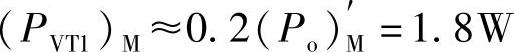 $(P_{VT1})_M \approx 0.2(P_o)'_M = 1.8W$